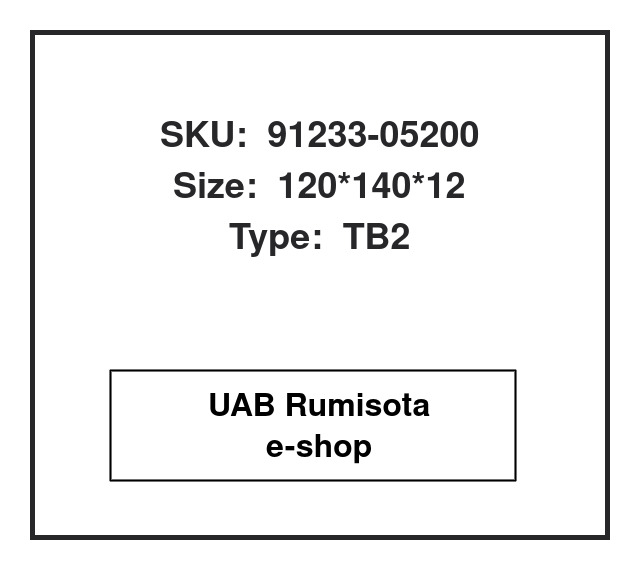 SKU: 91233-05200
Size: 120*140*12
Type: TB2

UAB Rumisota
e-shop